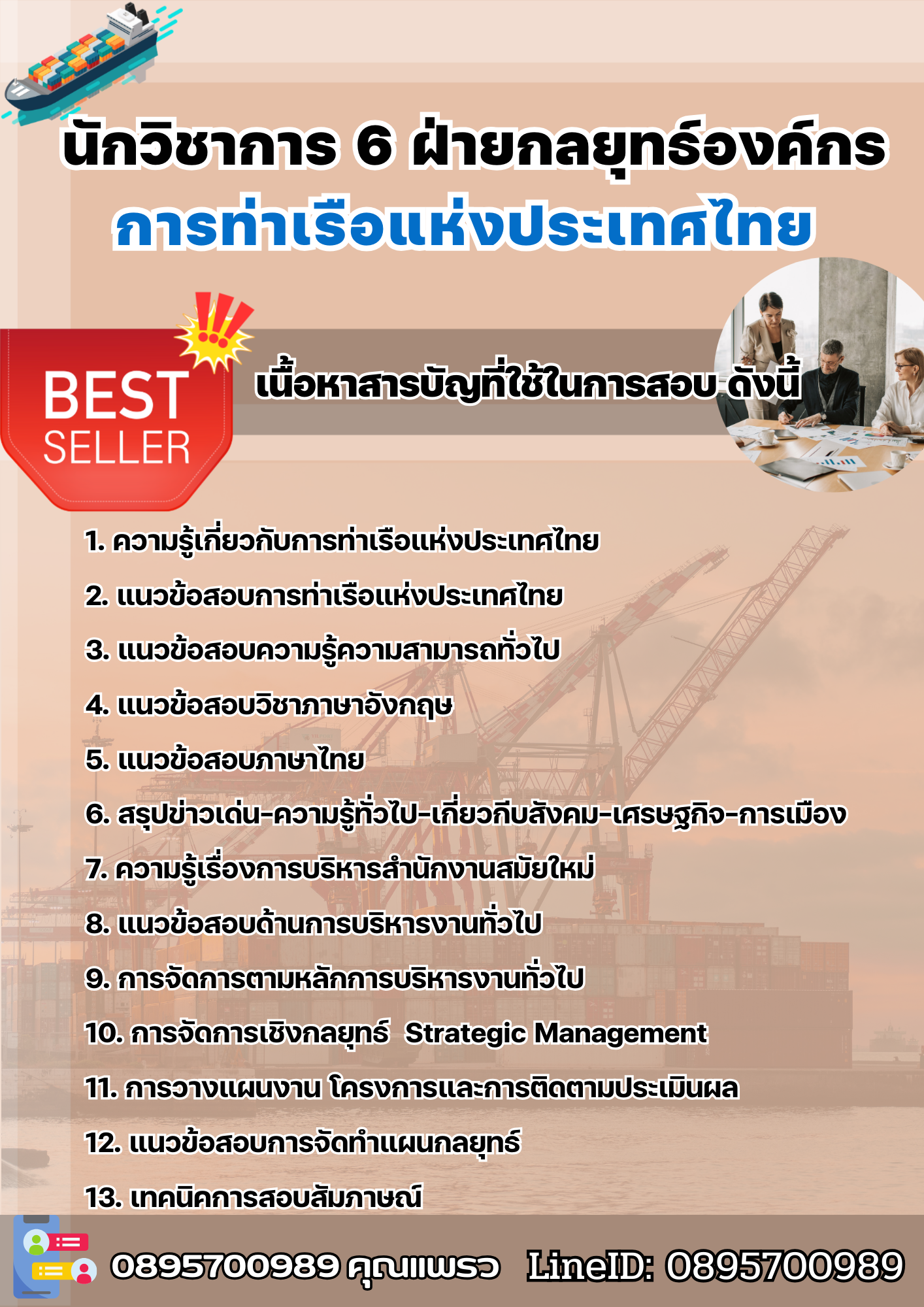 นักวิชาการ 6 ฝ่ายกลยุทธ์องค์กร
การท่าเรือแห่งประเทศไทย

BEST SELLER

เนื้อหาสารบัญที่ใช้ในการสอบ ดังนี้

1. ความรู้เกี่ยวกับการท่าเรือแห่งประเทศไทย
2. แนวข้อสอบการท่าเรือแห่งประเทศไทย
3. แนวข้อสอบความรู้ความสามารถทั่วไป
4. แนวข้อสอบวิชาภาษาอังกฤษ
5. แนวข้อสอบภาษาไทย
6. สรุปข่าวเด่น-ความรู้ทั่วไป-เกี่ยวกีบสังคม-เศรษฐกิจ-การเมือง
7. ความรู้เรื่องการบริหารสำนักงานสมัยใหม่
8. แนวข้อสอบด้านการบริหารงานทั่วไป
9. การจัดการตามหลักการบริหารงานทั่วไป
10. การจัดการเชิงกลยุทธ์ Strategic Management
11. การวางแผนงาน โครงการและการติดตามประเมินผล
12. แนวข้อสอบการจัดทำแผนกลยุทธ์
13. เทคนิคการสอบสัมภาษณ์

0895700989 คุณแพรว LineID: 0895700989